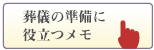 葬儀の準備に
役立つメモ